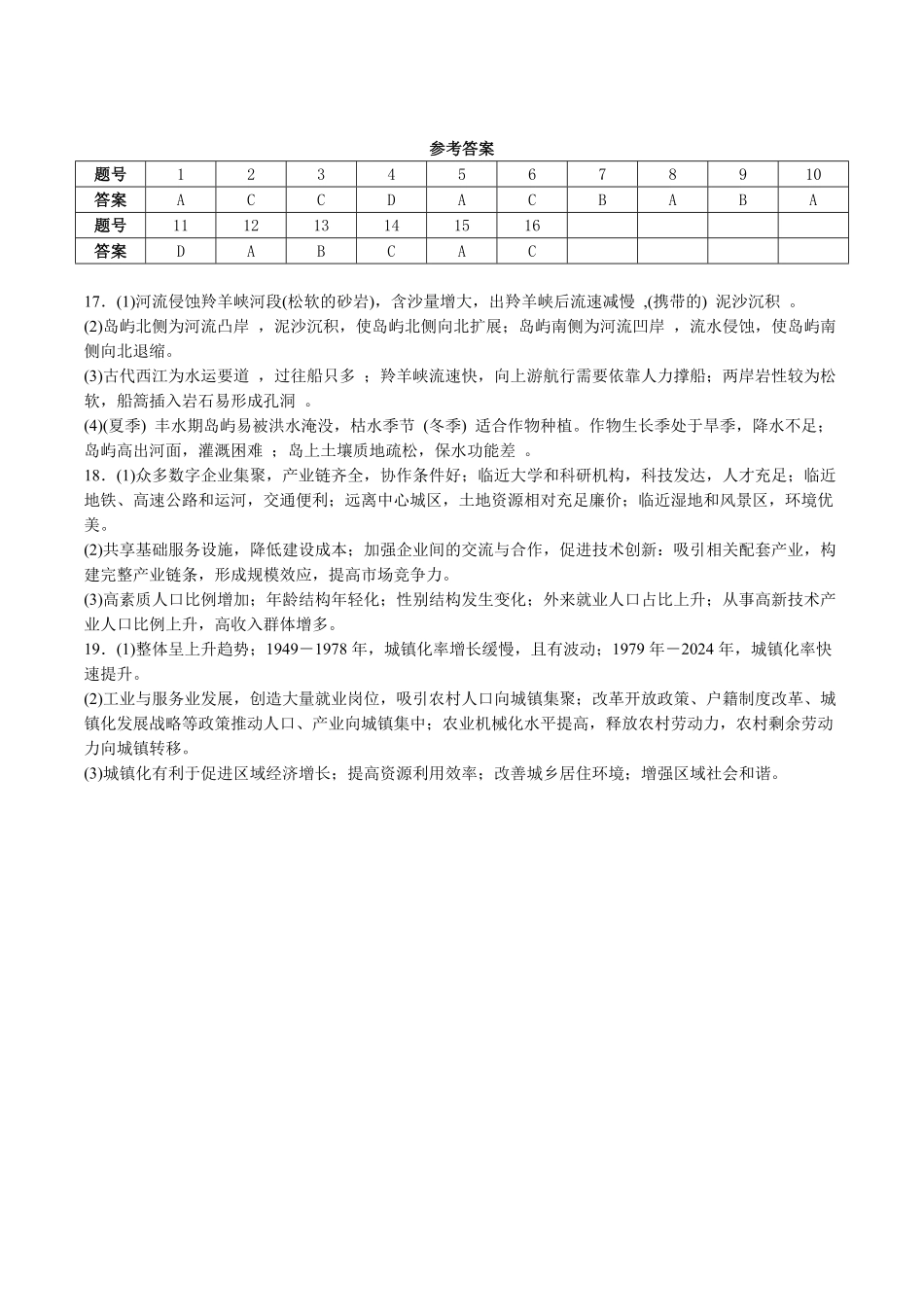 参考答案

| 题号 | 1 | 2 | 3 | 4 | 5 | 6 | 7 | 8 | 9 | 10 |
|---|---|---|---|---|---|---|---|---|---|---|
| 答案 | A | C | C | D | A | C | B | A | B | A |
| 题号 | 11 | 12 | 13 | 14 | 15 | 16 | | | | |
| 答案 | D | A | B | C | A | C | | | | |

17．(1)河流侵蚀羚羊峡河段(松软的砂岩)，含沙量增大，出羚羊峡后流速减慢 ,(携带的) 泥沙沉积 。
(2)岛屿北侧为河流凸岸 ，泥沙沉积，使岛屿北侧向北扩展；岛屿南侧为河流凹岸 ，流水侵蚀，使岛屿南侧向北退缩。
(3)古代西江为水运要道 ，过往船只多 ；羚羊峡流速快，向上游航行需要依靠人力撑船；两岸岩性较为松软，船篙插入岩石易形成孔洞 。
(4)(夏季) 丰水期岛屿易被洪水淹没，枯水季节 (冬季) 适合作物种植。作物生长季处于旱季，降水不足；岛屿高出河面，灌溉困难 ；岛上土壤质地疏松，保水功能差 。
18．(1)众多数字企业集聚，产业链齐全，协作条件好；临近大学和科研机构，科技发达，人才充足；临近地铁、高速公路和运河，交通便利；远离中心城区，土地资源相对充足廉价；临近湿地和风景区，环境优美。
(2)共享基础服务设施，降低建设成本；加强企业间的交流与合作，促进技术创新；吸引相关配套产业，构建完整产业链条，形成规模效应，提高市场竞争力。
(3)高素质人口比例增加；年龄结构年轻化；性别结构发生变化；外来就业人口占比上升；从事高新技术产业人口比例上升，高收入群体增多。
19．(1)整体呈上升趋势；1949－1978 年，城镇化率增长缓慢，且有波动；1979 年－2024 年，城镇化率快速提升。
(2)工业与服务业发展，创造大量就业岗位，吸引农村人口向城镇集聚；改革开放政策、户籍制度改革、城镇化发展战略等政策推动人口、产业向城镇集中；农业机械化水平提高，释放农村劳动力，农村剩余劳动力向城镇转移。
(3)城镇化有利于促进区域经济增长；提高资源利用效率；改善城乡居住环境；增强区域社会和谐。